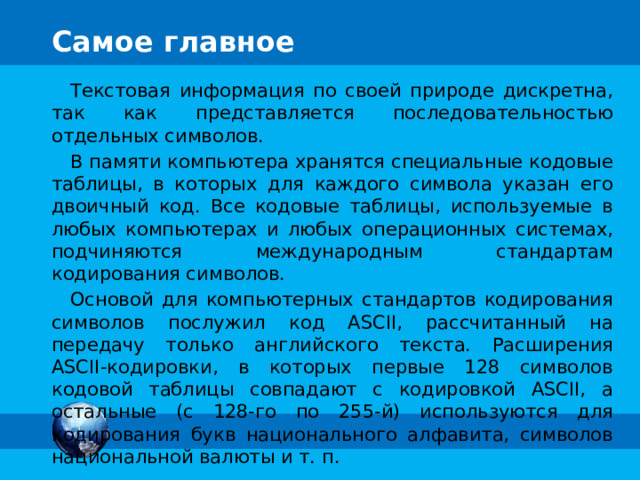 Самое главное

Текстовая информация по своей природе дискретна, так как представляется последовательностью отдельных символов.

В памяти компьютера хранятся специальные кодовые таблицы, в которых для каждого символа указан его двоичный код. Все кодовые таблицы, используемые в любых компьютерах и любых операционных системах, подчиняются международным стандартам кодирования символов.

Основой для компьютерных стандартов кодирования символов послужил код ASCII, рассчитанный на передачу только английского текста. Расширения ASCII-кодировки, в которых первые 128 символов кодовой таблицы совпадают с кодировкой ASCII, а остальные (с 128-го по 255-й) используются для кодирования букв национального алфавита, символов национальной валюты и т. п.